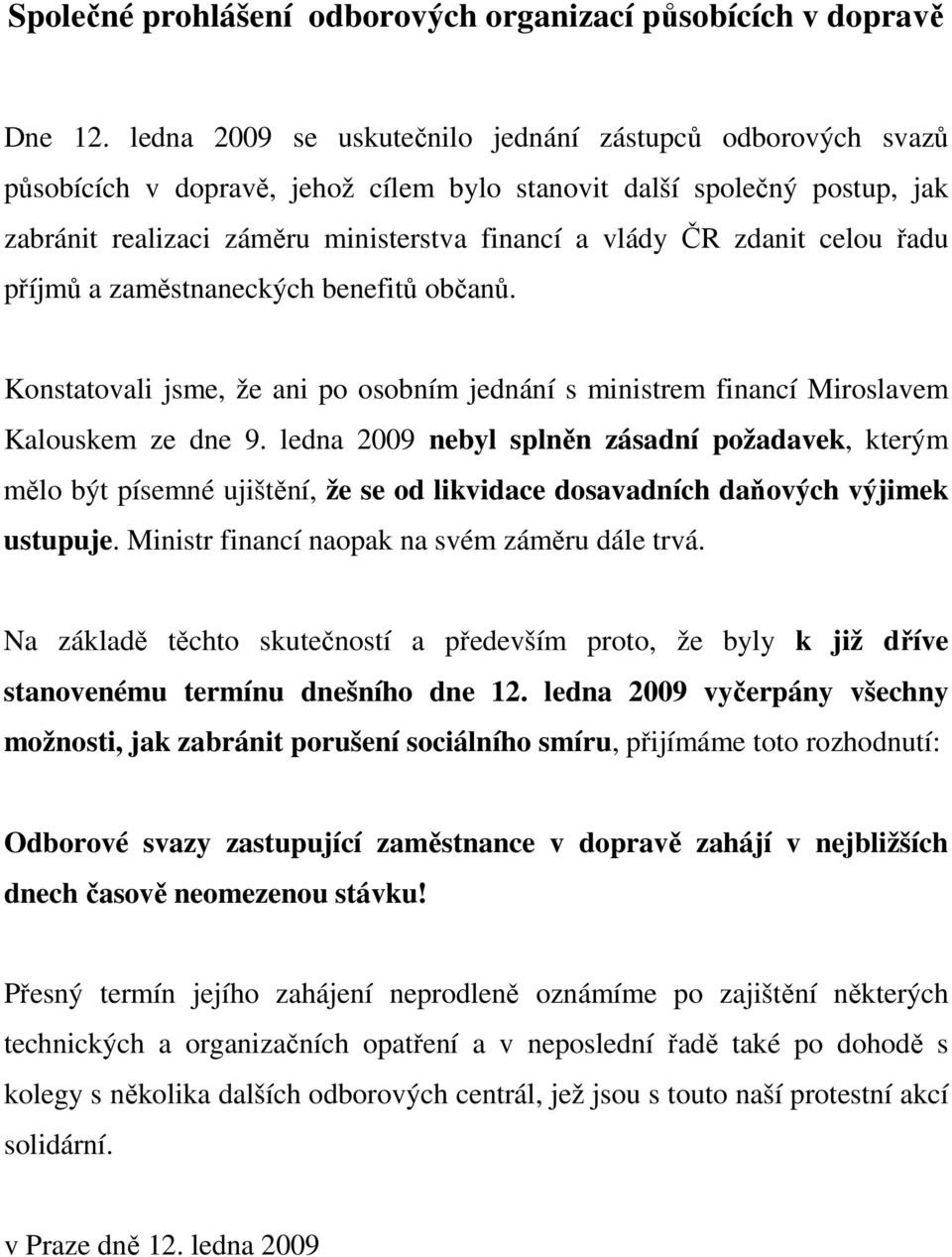 Společné prohlášení odborových organizací působících v dopravě

Dne 12. ledna 2009 se uskutečnilo jednání zástupců odborových svazů působících v dopravě, jehož cílem bylo stanovit další společný postup, jak zabránit realizaci záměru ministerstva financí a vlády ČR zdanit celou řadu příjmů a zaměstnaneckých benefitů občanů.

Konstatovali jsme, že ani po osobním jednání s ministrem financí Miroslavem Kalouskem ze dne 9. ledna 2009 nebyl splněn zásadní požadavek, kterým mělo být písemné ujištění, že se od likvidace dosavadních daňových výjimek ustupuje. Ministr financí naopak na svém záměru dále trvá.

Na základě těchto skutečností a především proto, že byly k již dříve stanovenému termínu dnešního dne 12. ledna 2009 vyčerpány všechny možnosti, jak zabránit porušení sociálního smíru, přijímáme toto rozhodnutí:

Odborové svazy zastupující zaměstnance v dopravě zahájí v nejbližších dnech časově neomezenou stávku!

Přesný termín jejího zahájení neprodleně oznámíme po zajištění některých technických a organizačních opatření a v neposlední řadě také po dohodě s kolegy s několika dalších odborových centrál, jež jsou s touto naší protestní akcí solidární.

v Praze dně 12. ledna 2009